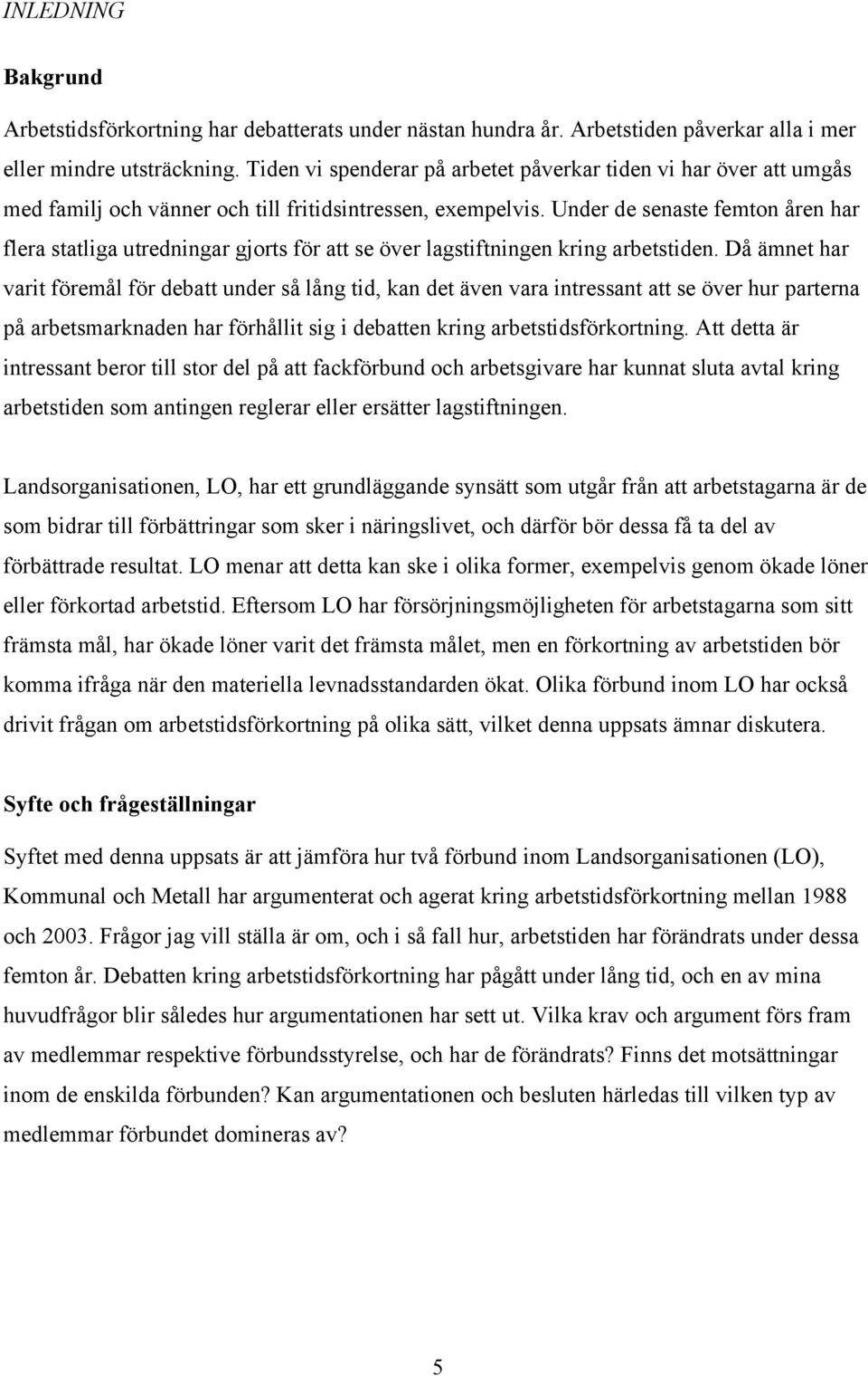 INLEDNING

Bakgrund

Arbetstidsförkortning har debatterats under nästan hundra år. Arbetstiden påverkar alla i mer eller mindre utsträckning. Tiden vi spenderar på arbetet påverkar tiden vi har över att umgås med familj och vänner och till fritidsintressen, exempelvis. Under de senaste femton åren har flera statliga utredningar gjorts för att se över lagstiftningen kring arbetstiden. Då ämnet har varit föremål för debatt under så lång tid, kan det även vara intressant att se över hur parterna på arbetsmarknaden har förhållit sig i debatten kring arbetstidsförkortning. Att detta är intressant beror till stor del på att fackförbund och arbetsgivare har kunnat sluta avtal kring arbetstiden som antingen reglerar eller ersätter lagstiftningen.

Landsorganisationen, LO, har ett grundläggande synsätt som utgår från att arbetstagarna är de som bidrar till förbättringar som sker i näringslivet, och därför bör dessa få ta del av förbättrade resultat. LO menar att detta kan ske i olika former, exempelvis genom ökade löner eller förkortad arbetstid. Eftersom LO har försörjningsmöjligheten för arbetstagarna som sitt främsta mål, har ökade löner varit det främsta målet, men en förkortning av arbetstiden bör komma ifråga när den materiella levnadsstandarden ökat. Olika förbund inom LO har också drivit frågan om arbetstidsförkortning på olika sätt, vilket denna uppsats ämnar diskutera.

Syfte och frågeställningar

Syftet med denna uppsats är att jämföra hur två förbund inom Landsorganisationen (LO), Kommunal och Metall har argumenterat och agerat kring arbetstidsförkortning mellan 1988 och 2003. Frågor jag vill ställa är om, och i så fall hur, arbetstiden har förändrats under dessa femton år. Debatten kring arbetstidsförkortning har pågått under lång tid, och en av mina huvudfrågor blir således hur argumentationen har sett ut. Vilka krav och argument förs fram av medlemmar respektive förbundsstyrelse, och har de förändrats? Finns det motsättningar inom de enskilda förbunden? Kan argumentationen och besluten härledas till vilken typ av medlemmar förbundet domineras av?

5